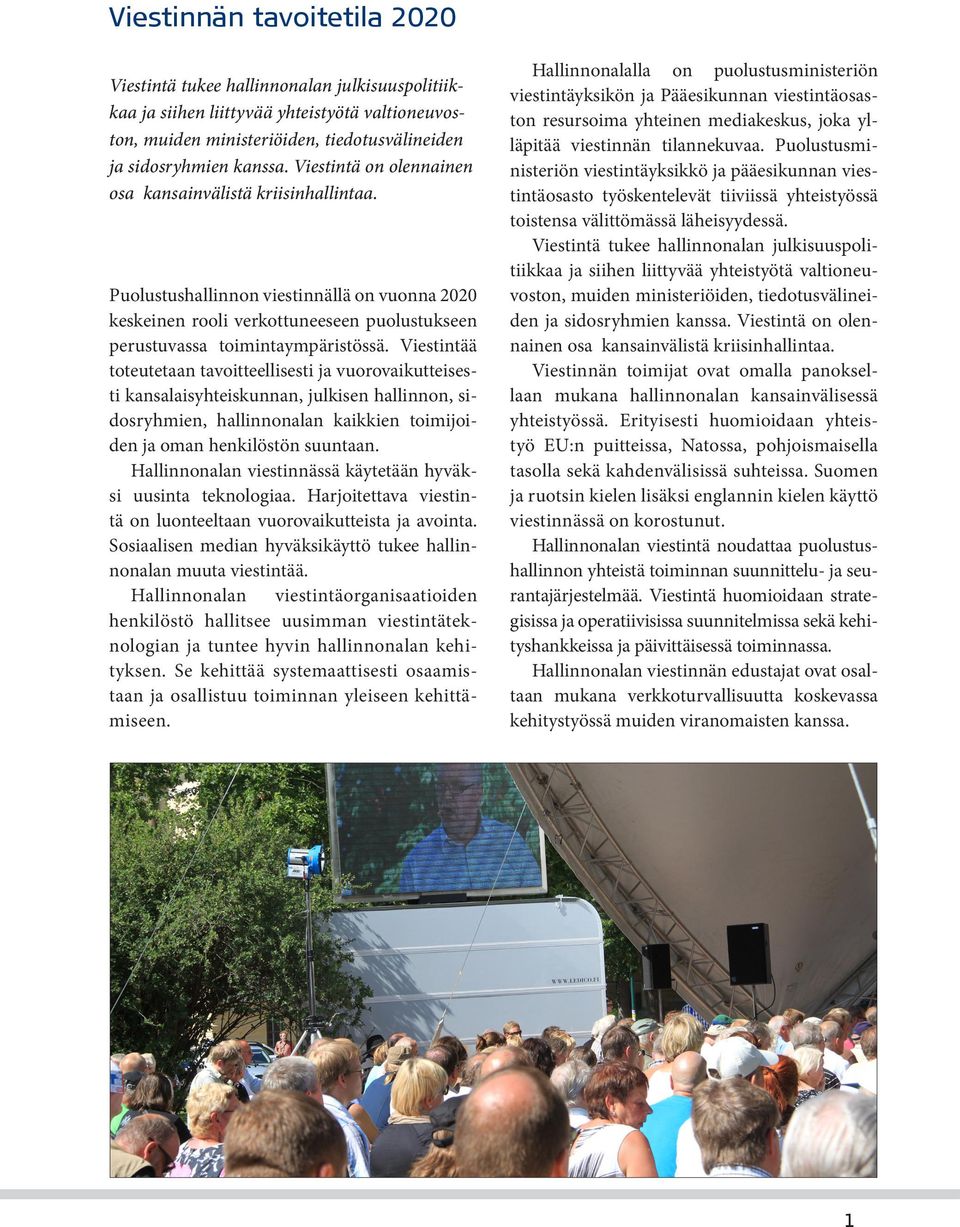 Viestinnän tavoitetila 2020

Viestintä tukee hallinnonalan julkisuuspolitiikkaa ja siihen liittyvää yhteistyötä valtioneuvoston, muiden ministeriöiden, tiedotusvälineiden ja sidosryhmien kanssa. Viestintä on olennainen osa kansainvälistä kriisinhallintaa.

Puolustushallinnon viestinnällä on vuonna 2020 keskeinen rooli verkottuneeseen puolustukseen perustuvassa toimintaympäristössä. Viestintää toteutetaan tavoitteellisesti ja vuorovaikutteisesti kansalaisyhteiskunnan, julkisen hallinnon, sidosryhmien, hallinnonalan kaikkien toimijoiden ja oman henkilöstön suuntaan.

Hallinnonalan viestinnässä käytetään hyväksi uusinta teknologiaa. Harjoitettava viestintä on luonteeltaan vuorovaikutteista ja avointa. Sosiaalisen median hyväksikäyttö tukee hallinnonalan muuta viestintää.

Hallinnonalan viestintäorganisaatioiden henkilöstö hallitsee uusimman viestintäteknologian ja tuntee hyvin hallinnonalan kehityksen. Se kehittää systemaattisesti osaamistaan ja osallistuu toiminnan yleiseen kehittämiseen.

Hallinnonalalla on puolustusministeriön viestintäyksikön ja Pääesikunnan viestintäosaston resursoima yhteinen mediakeskus, joka ylläpitää viestinnän tilannekuvaa. Puolustusministeriön viestintäyksikkö ja pääesikunnan viestintäosasto työskentelevät tiiviissä yhteistyössä toistensa välittömässä läheisyydessä.

Viestintä tukee hallinnonalan julkisuuspolitiikkaa ja siihen liittyvää yhteistyötä valtioneuvoston, muiden ministeriöiden, tiedotusvälineiden ja sidosryhmien kanssa. Viestintä on olennainen osa kansainvälistä kriisinhallintaa.

Viestinnän toimijat ovat omalla panoksellaan mukana hallinnonalan kansainvälisessä yhteistyössä. Erityisesti huomioidaan yhteistyö EU:n puitteissa, Natossa, pohjoismaisella tasolla sekä kahdenvälisissä suhteissa. Suomen ja ruotsin kielen lisäksi englannin kielen käyttö viestinnässä on korostunut.

Hallinnonalan viestintä noudattaa puolustushallinnon yhteistä toiminnan suunnittelu- ja seurantajärjestelmää. Viestintä huomioidaan strategisissa ja operatiivisissa suunnitelmissa sekä kehityshankkeissa ja päivittäisessä toiminnassa.

Hallinnonalan viestinnän edustajat ovat osaltaan mukana verkkoturvallisuutta koskevassa kehitystyössä muiden viranomaisten kanssa.

WWW.LEDICO.FI

1